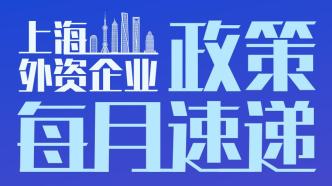 上海
外资企业
政策
每月速递